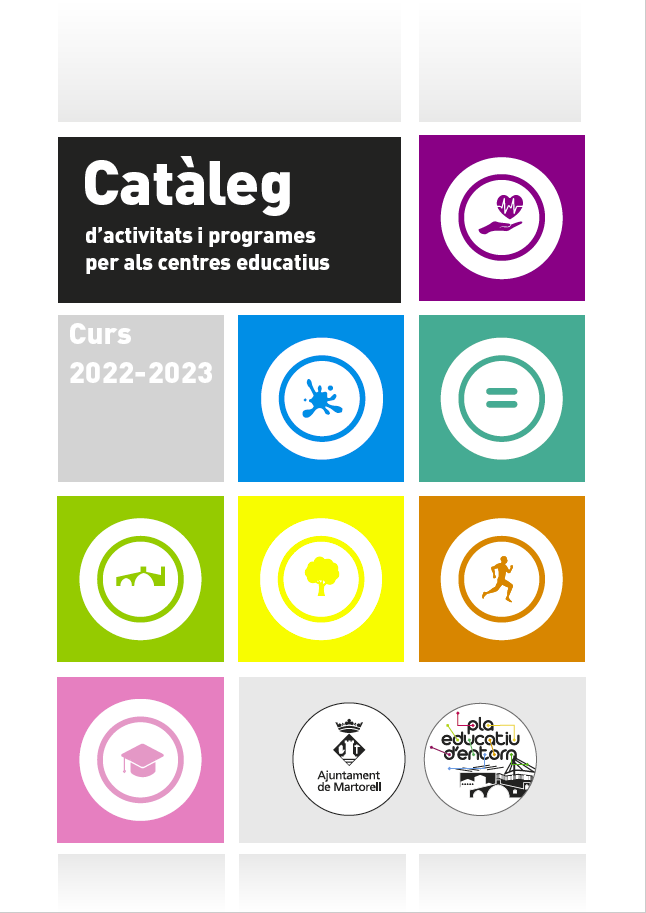 Catàleg

d'activitats i programes per als centres educatius

Curs
2022-2023

Ajuntament de Martorell

pla educatiu d'entorn